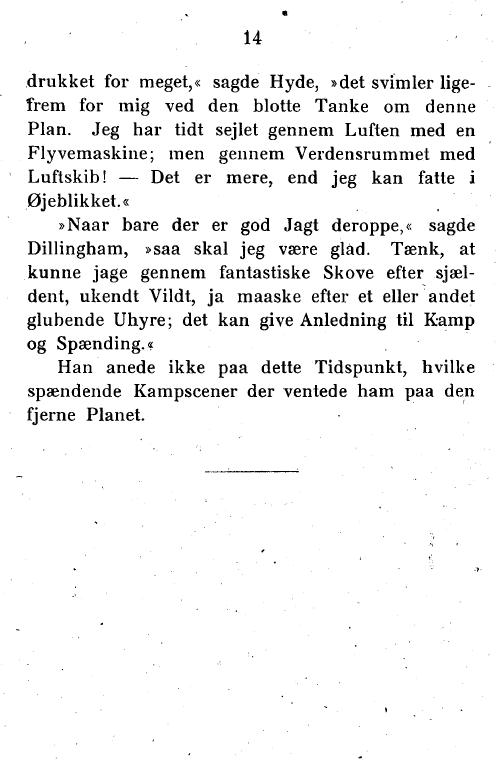 14

drukket for meget,« sagde Hyde, »det svimler ligefrem for mig ved den blotte Tanke om denne Plan. Jeg har tidt sejlet gennem Luften med en Flyvemaskine; men gennem Verdensrummet med Luftskib! — Det er mere, end jeg kan fatte i Øjeblikket.«

»Naar bare der er god Jagt deroppe,« sagde Dillingham, »saa skal jeg være glad. Tænk, at kunne jage gennem fantastiske Skove efter sjældent, ukendt Vildt, ja maaske efter et eller andet glubende Uhyre; det kan give Anledning til Kamp og Spænding.«

Han anede ikke paa dette Tidspunkt, hvilke spændende Kampscener der ventede ham paa den fjerne Planet.